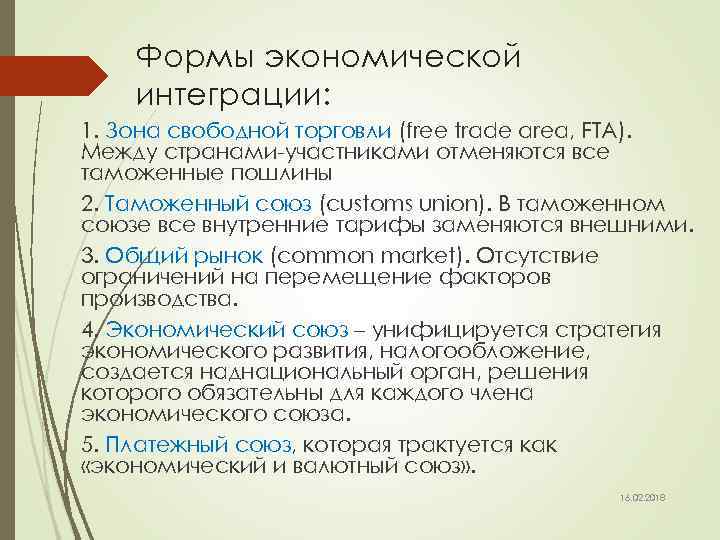 Формы экономической интеграции:

1. Зона свободной торговли (free trade area, FTA). Между странами-участниками отменяются все таможенные пошлины

2. Таможенный союз (customs union). В таможенном союзе все внутренние тарифы заменяются внешними.

3. Общий рынок (common market). Отсутствие ограничений на перемещение факторов производства.

4. Экономический союз – унифицируется стратегия экономического развития, налогообложение, создается наднациональный орган, решения которого обязательны для каждого члена экономического союза.

5. Платежный союз, которая трактуется как «экономический и валютный союз».

16.02.2018